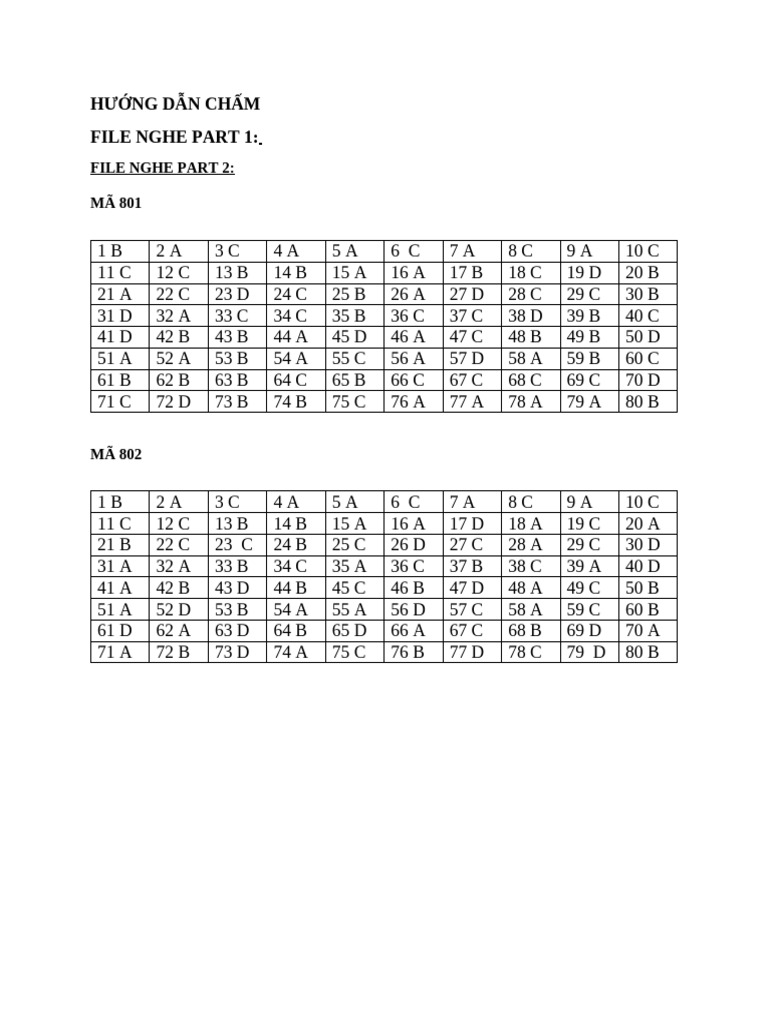 HƯỚNG DẪN CHẤM

FILE NGHE PART 1:

FILE NGHE PART 2:

MÃ 801

| 1 B | 2 A | 3 C | 4 A | 5 A | 6 C | 7 A | 8 C | 9 A | 10 C |
|---|---|---|---|---|---|---|---|---|---|
| 11 C | 12 C | 13 B | 14 B | 15 A | 16 A | 17 B | 18 C | 19 D | 20 B |
| 21 A | 22 C | 23 D | 24 C | 25 B | 26 A | 27 D | 28 C | 29 C | 30 B |
| 31 D | 32 A | 33 C | 34 C | 35 B | 36 C | 37 C | 38 D | 39 B | 40 C |
| 41 D | 42 B | 43 B | 44 A | 45 D | 46 A | 47 C | 48 B | 49 B | 50 D |
| 51 A | 52 A | 53 B | 54 A | 55 C | 56 A | 57 D | 58 A | 59 B | 60 C |
| 61 B | 62 B | 63 B | 64 C | 65 B | 66 C | 67 C | 68 C | 69 C | 70 D |
| 71 C | 72 D | 73 B | 74 B | 75 C | 76 A | 77 A | 78 A | 79 A | 80 B |

MÃ 802

| 1 B | 2 A | 3 C | 4 A | 5 A | 6 C | 7 A | 8 C | 9 A | 10 C |
|---|---|---|---|---|---|---|---|---|---|
| 11 C | 12 C | 13 B | 14 B | 15 A | 16 A | 17 D | 18 A | 19 C | 20 A |
| 21 B | 22 C | 23 C | 24 B | 25 C | 26 D | 27 C | 28 A | 29 C | 30 D |
| 31 A | 32 A | 33 B | 34 C | 35 A | 36 C | 37 B | 38 C | 39 A | 40 D |
| 41 A | 42 B | 43 D | 44 B | 45 C | 46 B | 47 D | 48 A | 49 C | 50 B |
| 51 A | 52 D | 53 B | 54 A | 55 A | 56 D | 57 C | 58 A | 59 C | 60 B |
| 61 D | 62 A | 63 D | 64 B | 65 D | 66 A | 67 C | 68 B | 69 D | 70 A |
| 71 A | 72 B | 73 D | 74 A | 75 C | 76 B | 77 D | 78 C | 79 D | 80 B |